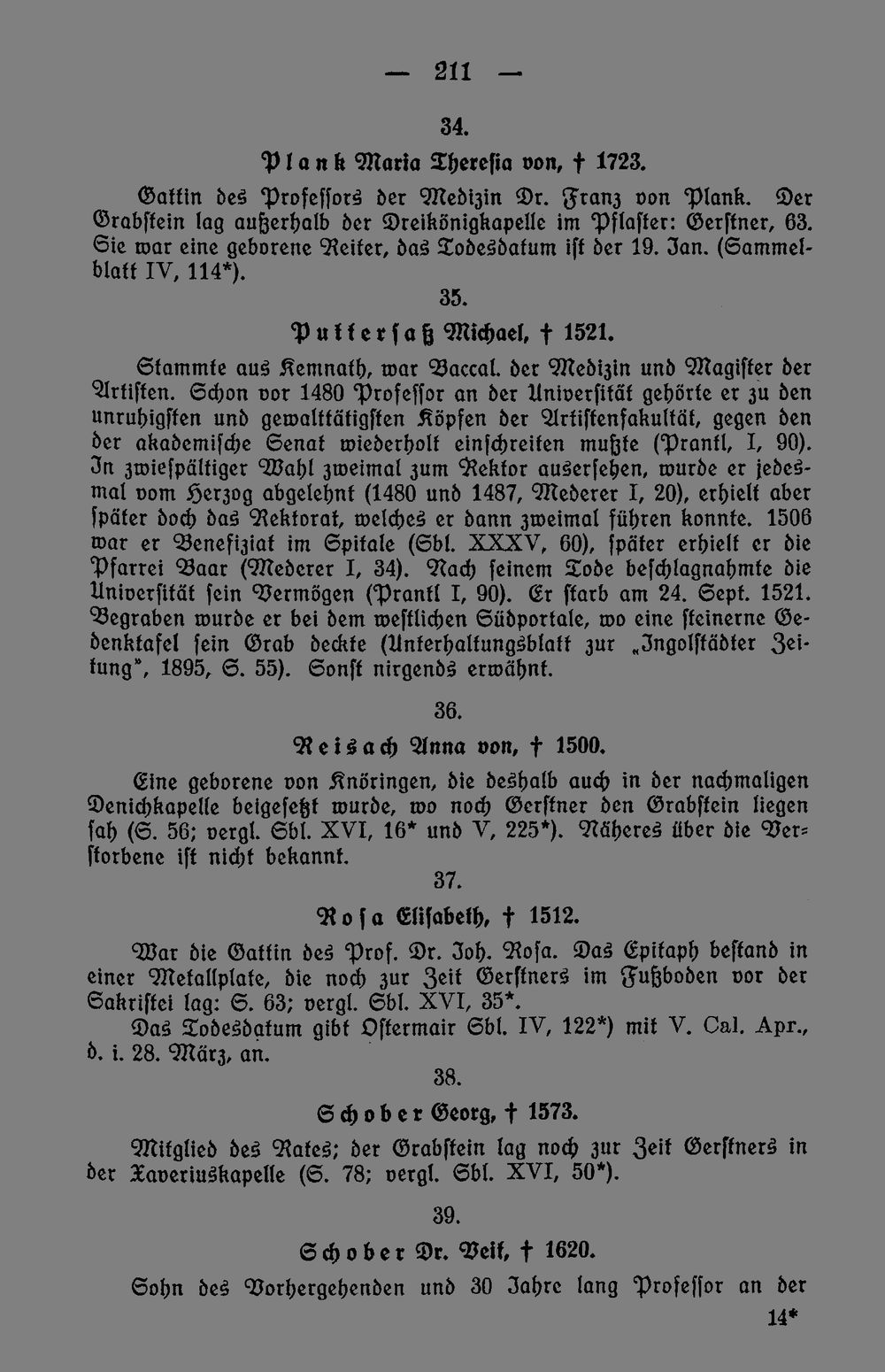 — 211 —

34.

Plank Maria Theresia von, † 1723.

Gattin des Professors der Medizin Dr. Franz von Plank. Der Grabstein lag außerhalb der Dreikönigkapelle im Pflaster: Gerstner, 63. Sie war eine geborene Reiter, das Todesdatum ist der 19. Jan. (Sammelblatt IV, 114*).

35.

Puttersaß Michael, † 1521.

Stammte aus Kemnath, war Baccal. der Medizin und Magister der Artisten. Schon vor 1480 Professor an der Universität gehörte er zu den unruhigsten und gewalttätigsten Köpfen der Artistenfakultät, gegen den der akademische Senat wiederholt einschreiten mußte (Prantl, I, 90). In zwiespältiger Wahl zweimal zum Rektor ausersehen, wurde er jedesmal vom Herzog abgelehnt (1480 und 1487, Mederer I, 20), erhielt aber später doch das Rektorat, welches er dann zweimal führen konnte. 1506 war er Benefiziat im Spitale (Sbl. XXXV, 60), später erhielt er die Pfarrei Baar (Mederer I, 34). Nach seinem Tode beschlagnahmte die Universität sein Vermögen (Prantl I, 90). Er starb am 24. Sept. 1521. Begraben wurde er bei dem westlichen Südportale, wo eine steinerne Gedenktafel sein Grab deckte (Unterhaltungsblatt zur „Ingolstädter Zeitung", 1895, S. 55). Sonst nirgends erwähnt.

36.

Reisach Anna von, † 1500.

Eine geborene von Knöringen, die deshalb auch in der nachmaligen Denichkapelle beigesetzt wurde, wo noch Gerstner den Grabstein liegen sah (S. 56; vergl. Sbl. XVI, 16* und V, 225*). Näheres über die Verstorbene ist nicht bekannt.

37.

Rosa Elisabeth, † 1512.

War die Gattin des Prof. Dr. Joh. Rosa. Das Epitaph bestand in einer Metallplate, die noch zur Zeit Gerstners im Fußboden vor der Sakristei lag: S. 63; vergl. Sbl. XVI, 35*.

Das Todesdatum gibt Ostermair Sbl. IV, 122*) mit V. Cal. Apr., d. i. 28. März, an.

38.

Schober Georg, † 1573.

Mitglied des Rates; der Grabstein lag noch zur Zeit Gerstners in der Xaveriuskapelle (S. 78; vergl. Sbl. XVI, 50*).

39.

Schober Dr. Veit, † 1620.

Sohn des Vorhergehenden und 30 Jahre lang Professor an der

14*